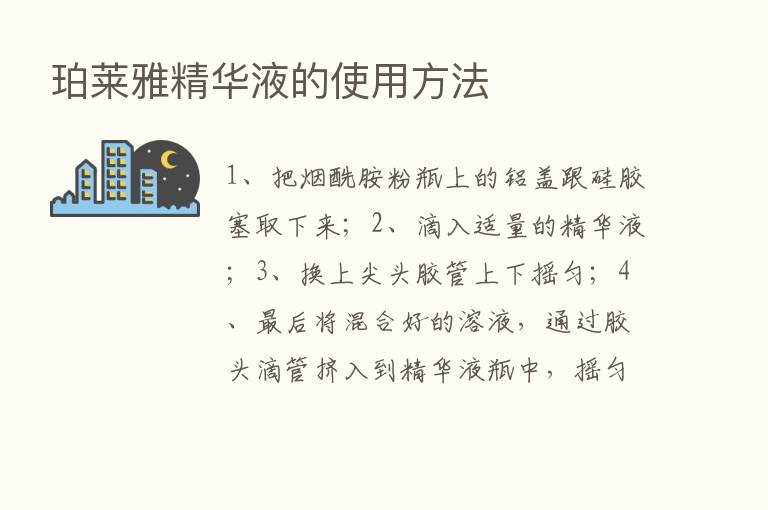 珀莱雅精华液的使用方法

1、把烟酰胺粉瓶上的铝盖跟硅胶塞取下来；2、滴入适量的精华液；3、换上尖头胶管上下摇匀；4、最后将混合好的溶液，通过胶头滴管挤入到精华液瓶中，摇匀